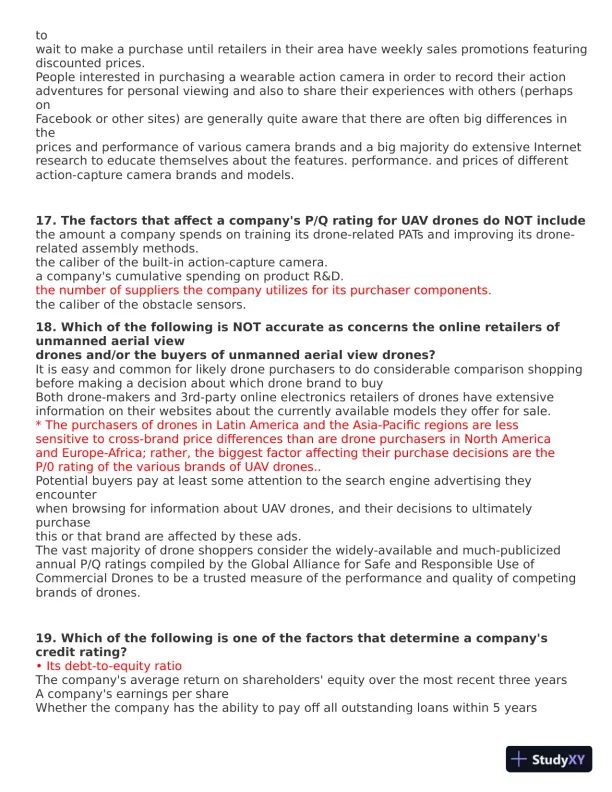 to
wait to make a purchase until retailers in their area have weekly sales promotions featuring discounted prices.
People interested in purchasing a wearable action camera in order to record their action adventures for personal viewing and also to share their experiences with others (perhaps on
Facebook or other sites) are generally quite aware that there are often big differences in the
prices and performance of various camera brands and a big majority do extensive Internet research to educate themselves about the features. performance. and prices of different action-capture camera brands and models.

17. The factors that affect a company's P/Q rating for UAV drones do NOT include
the amount a company spends on training its drone-related PATs and improving its drone-related assembly methods.
the caliber of the built-in action-capture camera.
a company's cumulative spending on product R&D.
the number of suppliers the company utilizes for its purchaser components.
the caliber of the obstacle sensors.

18. Which of the following is NOT accurate as concerns the online retailers of unmanned aerial view
drones and/or the buyers of unmanned aerial view drones?
It is easy and common for likely drone purchasers to do considerable comparison shopping before making a decision about which drone brand to buy
Both drone-makers and 3rd-party online electronics retailers of drones have extensive information on their websites about the currently available models they offer for sale.
* The purchasers of drones in Latin America and the Asia-Pacific regions are less sensitive to cross-brand price differences than are drone purchasers in North America and Europe-Africa; rather, the biggest factor affecting their purchase decisions are the P/0 rating of the various brands of UAV drones..
Potential buyers pay at least some attention to the search engine advertising they encounter
when browsing for information about UAV drones, and their decisions to ultimately purchase
this or that brand are affected by these ads.
The vast majority of drone shoppers consider the widely-available and much-publicized annual P/Q ratings compiled by the Global Alliance for Safe and Responsible Use of Commercial Drones to be a trusted measure of the performance and quality of competing brands of drones.

19. Which of the following is one of the factors that determine a company's credit rating?
• Its debt-to-equity ratio
The company's average return on shareholders' equity over the most recent three years
A company's earnings per share
Whether the company has the ability to pay off all outstanding loans within 5 years

StudyXY